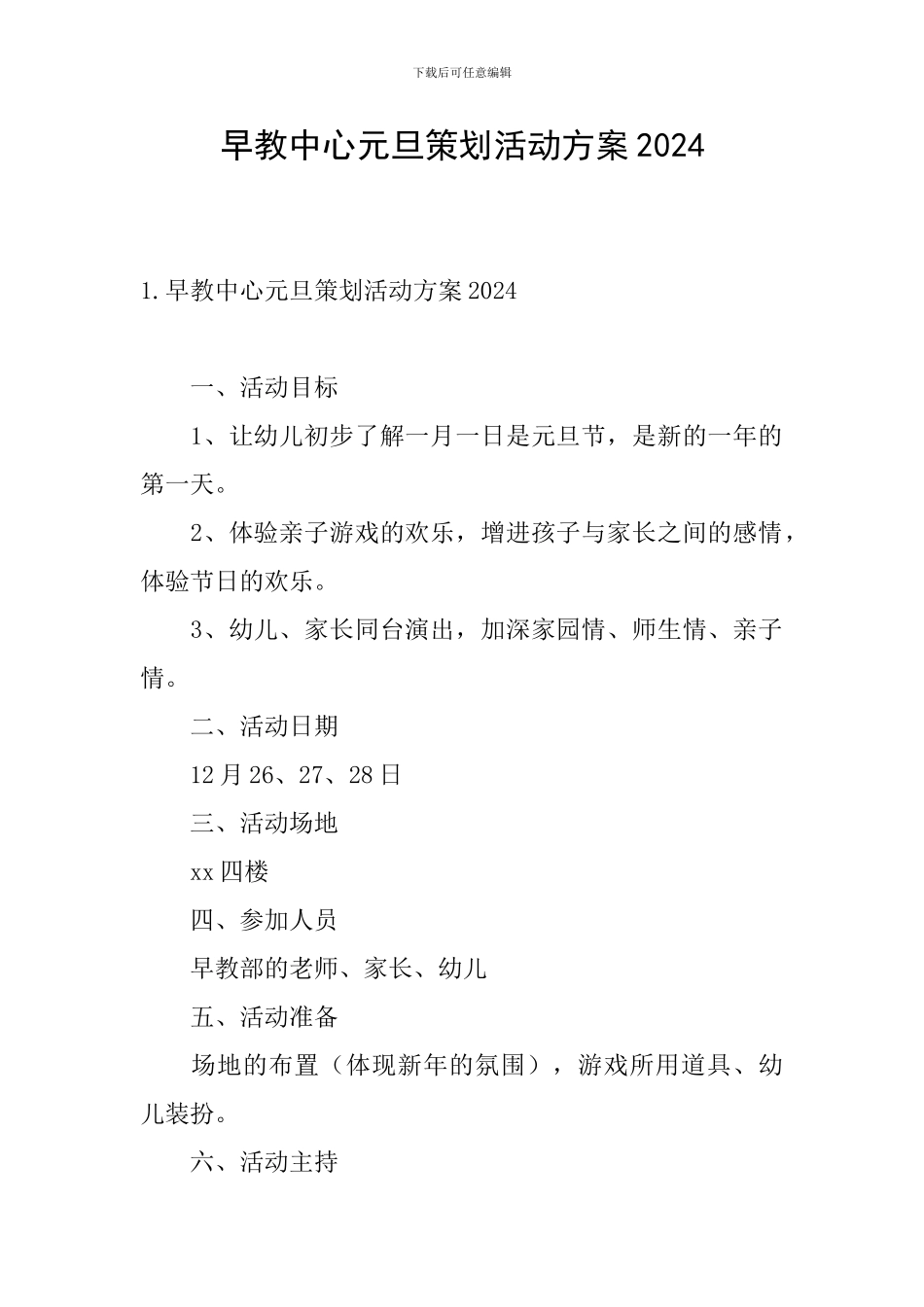 下载后可任意编辑

早教中心元旦策划活动方案2024

1.早教中心元旦策划活动方案2024

一、活动目标

1、让幼儿初步了解一月一日是元旦节，是新的一年的第一天。

2、体验亲子游戏的欢乐，增进孩子与家长之间的感情，体验节日的欢乐。

3、幼儿、家长同台演出，加深家园情、师生情、亲子情。

二、活动日期

12月26、27、28日

三、活动场地

xx四楼

四、参加人员

早教部的老师、家长、幼儿

五、活动准备

场地的布置（体现新年的氛围），游戏所用道具、幼儿装扮。

六、活动主持